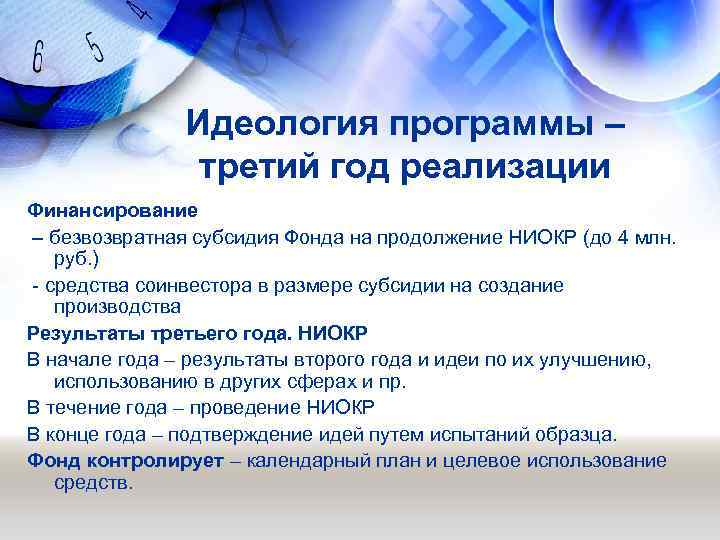 6 5 4

Идеология программы – третий год реализации

Финансирование

– безвозвратная субсидия Фонда на продолжение НИОКР (до 4 млн. руб.)

- средства соинвестора в размере субсидии на создание производства

Результаты третьего года. НИОКР

В начале года – результаты второго года и идеи по их улучшению, использованию в других сферах и пр.

В течение года – проведение НИОКР

В конце года – подтверждение идей путем испытаний образца.

Фонд контролирует – календарный план и целевое использование средств.